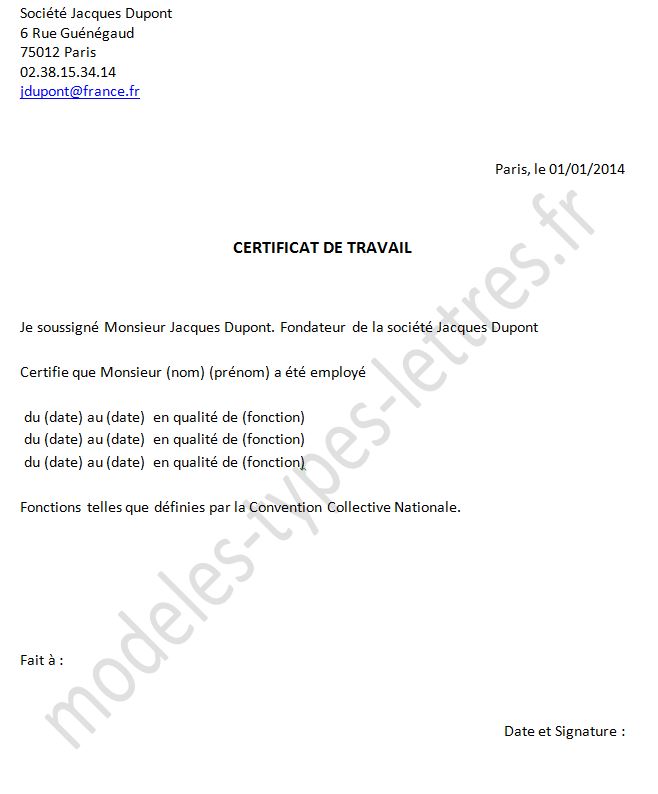 Société Jacques Dupont
6 Rue Guénégaud
75012 Paris
02.38.15.34.14
jdupont@france.fr

Paris, le 01/01/2014

CERTIFICAT DE TRAVAIL

Je soussigné Monsieur Jacques Dupont. Fondateur de la société Jacques Dupont

Certifie que Monsieur (nom) (prénom) a été employé

du (date) au (date) en qualité de (fonction)
du (date) au (date) en qualité de (fonction)
du (date) au (date) en qualité de (fonction)

Fonctions telles que définies par la Convention Collective Nationale.

Fait à :

Date et Signature :

modeles-types-lettres.fr